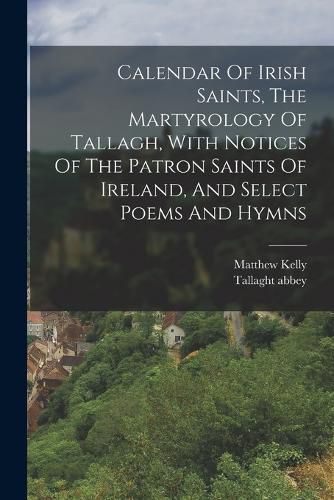 Calendar Of Irish Saints, The Martyrology Of Tallagh, With Notices Of The Patron Saints Of Ireland, And Select Poems And Hymns

Matthew Kelly
Tallaght abbey